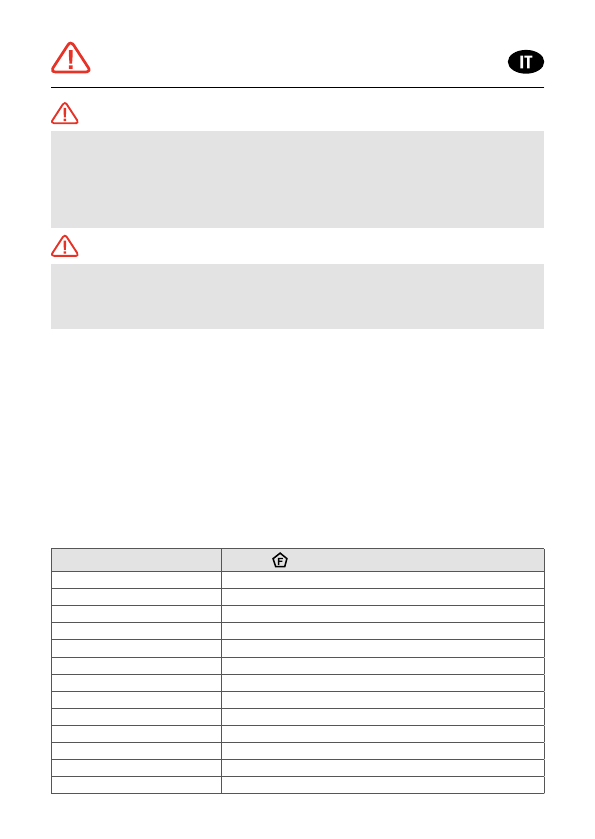 IT

F